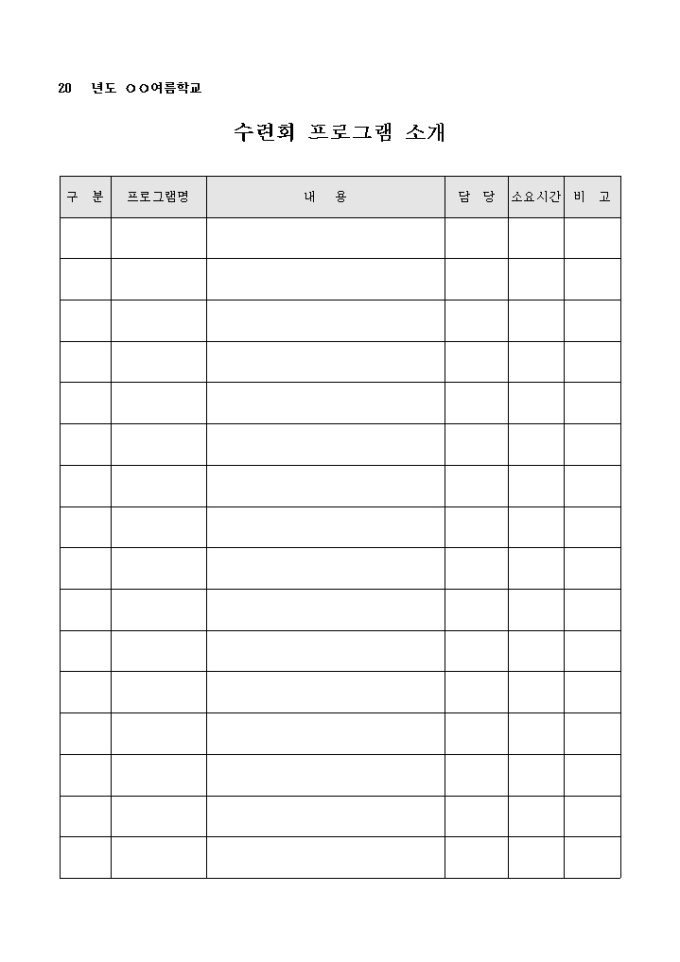 20　년도 ○○여름학교

수련회 프로그램 소개

| 구 분 | 프로그램명 | 내　용 | 담 당 | 소요시간 | 비 고 |
|---|---|---|---|---|---|
| | | | | | |
| | | | | | |
| | | | | | |
| | | | | | |
| | | | | | |
| | | | | | |
| | | | | | |
| | | | | | |
| | | | | | |
| | | | | | |
| | | | | | |
| | | | | | |
| | | | | | |
| | | | | | |
| | | | | | |
| | | | | | |